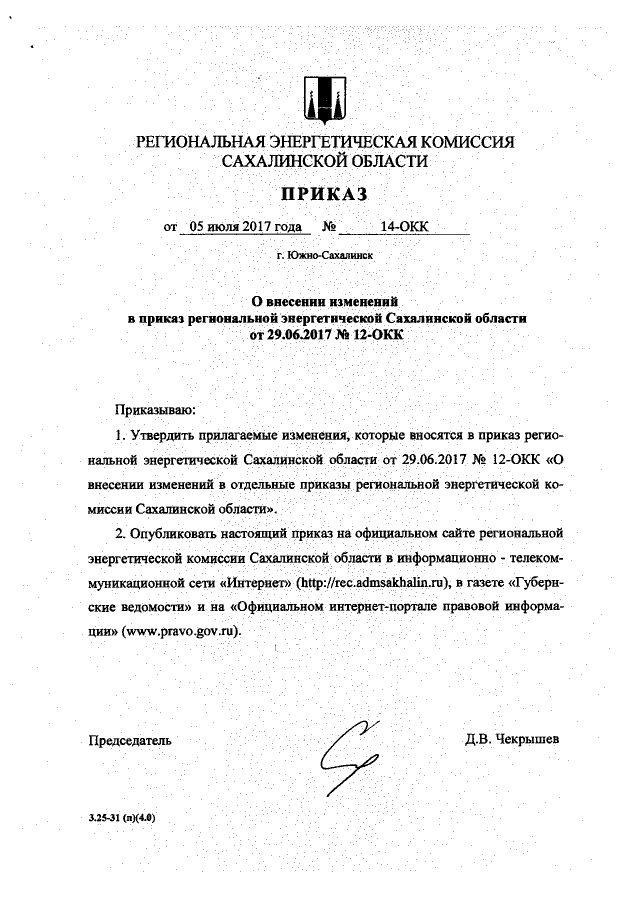 РЕГИОНАЛЬНАЯ ЭНЕРГЕТИЧЕСКАЯ КОМИССИЯ САХАЛИНСКОЙ ОБЛАСТИ

ПРИКАЗ

от 05 июля 2017 года № 14-ОКК

г. Южно-Сахалинск

О внесении изменений в приказ региональной энергетической Сахалинской области от 29.06.2017 № 12-ОКК

Приказываю:

1. Утвердить прилагаемые изменения, которые вносятся в приказ региональной энергетической Сахалинской области от 29.06.2017 № 12-ОКК «О внесении изменений в отдельные приказы региональной энергетической комиссии Сахалинской области».

2. Опубликовать настоящий приказ на официальном сайте региональной энергетической комиссии Сахалинской области в информационно - телекоммуникационной сети «Интернет» (http://rec.admsakhalin.ru), в газете «Губернские ведомости» и на «Официальном интернет-портале правовой информации» (www.pravo.gov.ru).

Председатель

Д.В. Чекрышев

3.25-31 (п)(4.0)